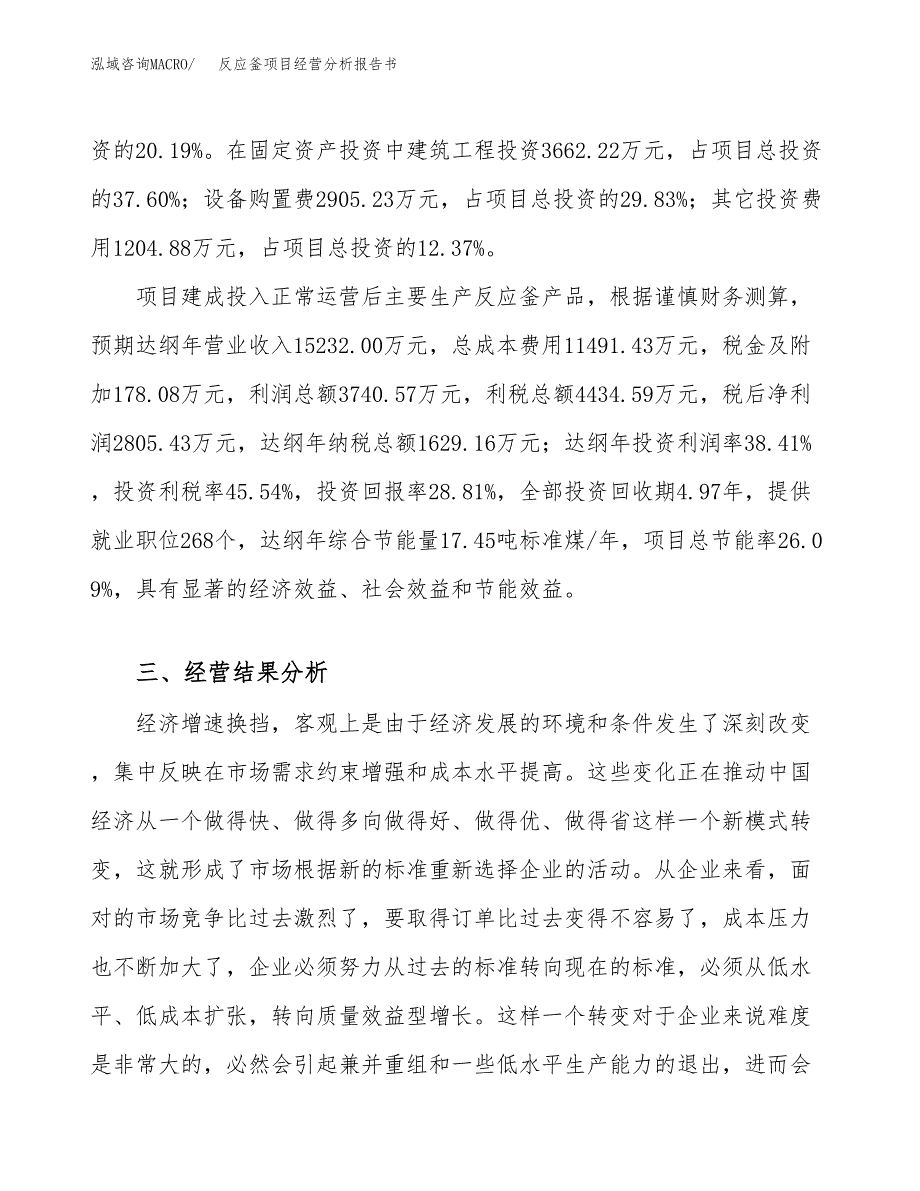 泓域咨询MACRO/　反应釜项目经营分析报告书

资的20.19%。在固定资产投资中建筑工程投资3662.22万元，占项目总投资的37.60%；设备购置费2905.23万元，占项目总投资的29.83%；其它投资费用1204.88万元，占项目总投资的12.37%。

项目建成投入正常运营后主要生产反应釜产品，根据谨慎财务测算，预期达纲年营业收入15232.00万元，总成本费用11491.43万元，税金及附加178.08万元，利润总额3740.57万元，利税总额4434.59万元，税后净利润2805.43万元，达纲年纳税总额1629.16万元；达纲年投资利润率38.41%，投资利税率45.54%，投资回报率28.81%，全部投资回收期4.97年，提供就业职位268个，达纲年综合节能量17.45吨标准煤/年，项目总节能率26.09%，具有显著的经济效益、社会效益和节能效益。

三、经营结果分析

经济增速换挡，客观上是由于经济发展的环境和条件发生了深刻改变，集中反映在市场需求约束增强和成本水平提高。这些变化正在推动中国经济从一个做得快、做得多向做得好、做得优、做得省这样一个新模式转变，这就形成了市场根据新的标准重新选择企业的活动。从企业来看，面对的市场竞争比过去激烈了，要取得订单比过去变得不容易了，成本压力也不断加大了，企业必须努力从过去的标准转向现在的标准，必须从低水平、低成本扩张，转向质量效益型增长。这样一个转变对于企业来说难度是非常大的，必然会引起兼并重组和一些低水平生产能力的退出，进而会